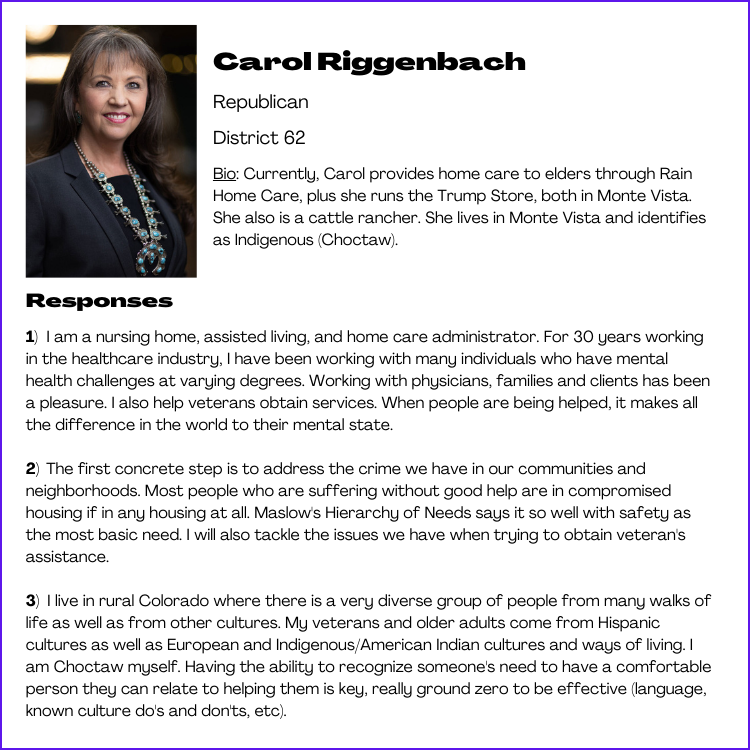 Carol Riggenbach

Republican

District 62

Bio: Currently, Carol provides home care to elders through Rain Home Care, plus she runs the Trump Store, both in Monte Vista. She also is a cattle rancher. She lives in Monte Vista and identifies as Indigenous (Choctaw).

Responses

1) I am a nursing home, assisted living, and home care administrator. For 30 years working in the healthcare industry, I have been working with many individuals who have mental health challenges at varying degrees. Working with physicians, families and clients has been a pleasure. I also help veterans obtain services. When people are being helped, it makes all the difference in the world to their mental state.

2) The first concrete step is to address the crime we have in our communities and neighborhoods. Most people who are suffering without good help are in compromised housing if in any housing at all. Maslow's Hierarchy of Needs says it so well with safety as the most basic need. I will also tackle the issues we have when trying to obtain veteran's assistance.

3) I live in rural Colorado where there is a very diverse group of people from many walks of life as well as from other cultures. My veterans and older adults come from Hispanic cultures as well as European and Indigenous/American Indian cultures and ways of living. I am Choctaw myself. Having the ability to recognize someone's need to have a comfortable person they can relate to helping them is key, really ground zero to be effective (language, known culture do's and don'ts, etc).